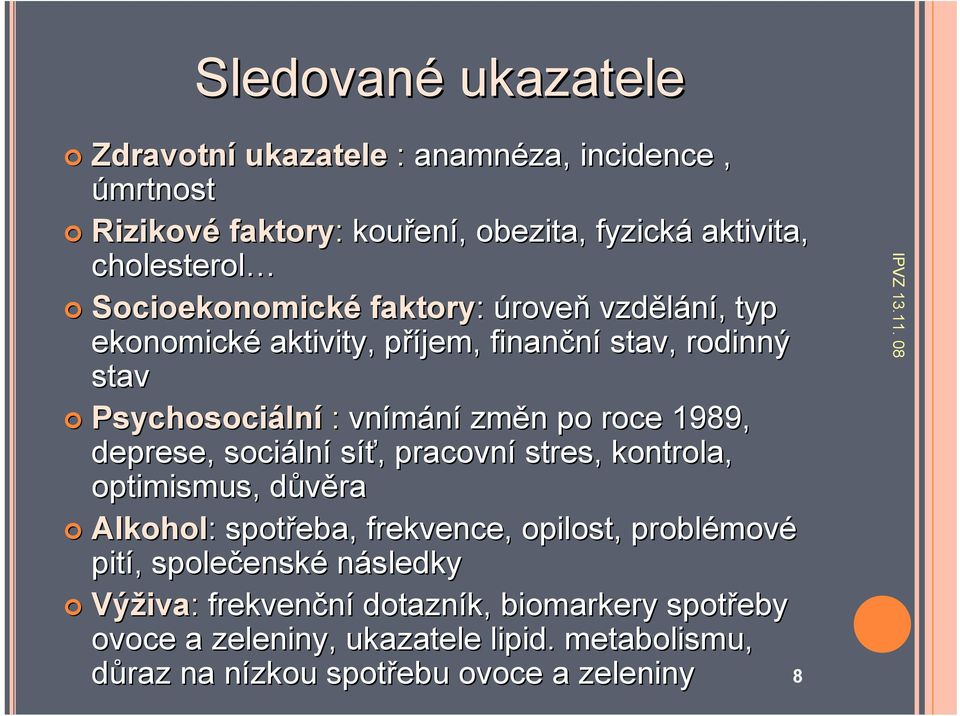 Sledované ukazatele

Zdravotní ukazatele : anamnéza, incidence , úmrtnost

Rizikové faktory: kouření, obezita, fyzická aktivita, cholesterol…

Socioekonomické faktory: úroveň vzdělání, typ ekonomické aktivity, příjem, finanční stav, rodinný stav

Psychosociální : vnímání změn po roce 1989, deprese, sociální síť, pracovní stres, kontrola, optimismus, důvěra

Alkohol: spotřeba, frekvence, opilost, problémové pití, společenské následky

Výživa: frekvenční dotazník, biomarkery spotřeby ovoce a zeleniny, ukazatele lipid. metabolismu, důraz na nízkou spotřebu ovoce a zeleniny

8

IPVZ 13.11. 08